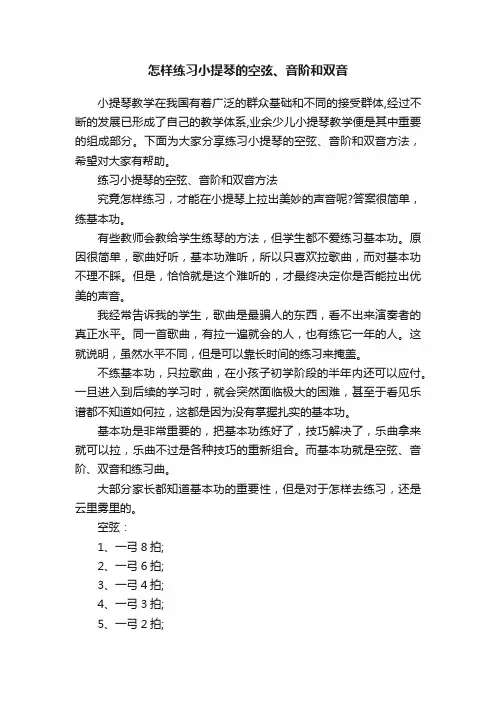 怎样练习小提琴的空弦、音阶和双音

小提琴教学在我国有着广泛的群众基础和不同的接受群体,经过不断的发展已形成了自己的教学体系,业余少儿小提琴教学便是其中重要的组成部分。下面为大家分享练习小提琴的空弦、音阶和双音方法，希望对大家有帮助。

练习小提琴的空弦、音阶和双音方法

究竟怎样练习，才能在小提琴上拉出美妙的声音呢?答案很简单，练基本功。

有些教师会教给学生练琴的方法，但学生都不爱练习基本功。原因很简单，歌曲好听，基本功难听，所以只喜欢拉歌曲，而对基本功不理不睬。但是，恰恰就是这个难听的，才最终决定你是否能拉出优美的声音。

我经常告诉我的学生，歌曲是最骗人的东西，看不出来演奏者的真正水平。同一首歌曲，有拉一遍就会的人，也有练它一年的人。这就说明，虽然水平不同，但是可以靠长时间的练习来掩盖。

不练基本功，只拉歌曲，在小孩子初学阶段的半年内还可以应付。一旦进入到后续的学习时，就会突然面临极大的困难，甚至于看见乐谱都不知道如何拉，这都是因为没有掌握扎实的基本功。

基本功是非常重要的，把基本功练好了，技巧解决了，乐曲拿来就可以拉，乐曲不过是各种技巧的重新组合。而基本功就是空弦、音阶、双音和练习曲。

大部分家长都知道基本功的重要性，但是对于怎样去练习，还是云里雾里的。

空弦：

1、一弓 8 拍;

2、一弓 6 拍;

3、一弓 4 拍;

4、一弓 3 拍;

5、一弓 2 拍;